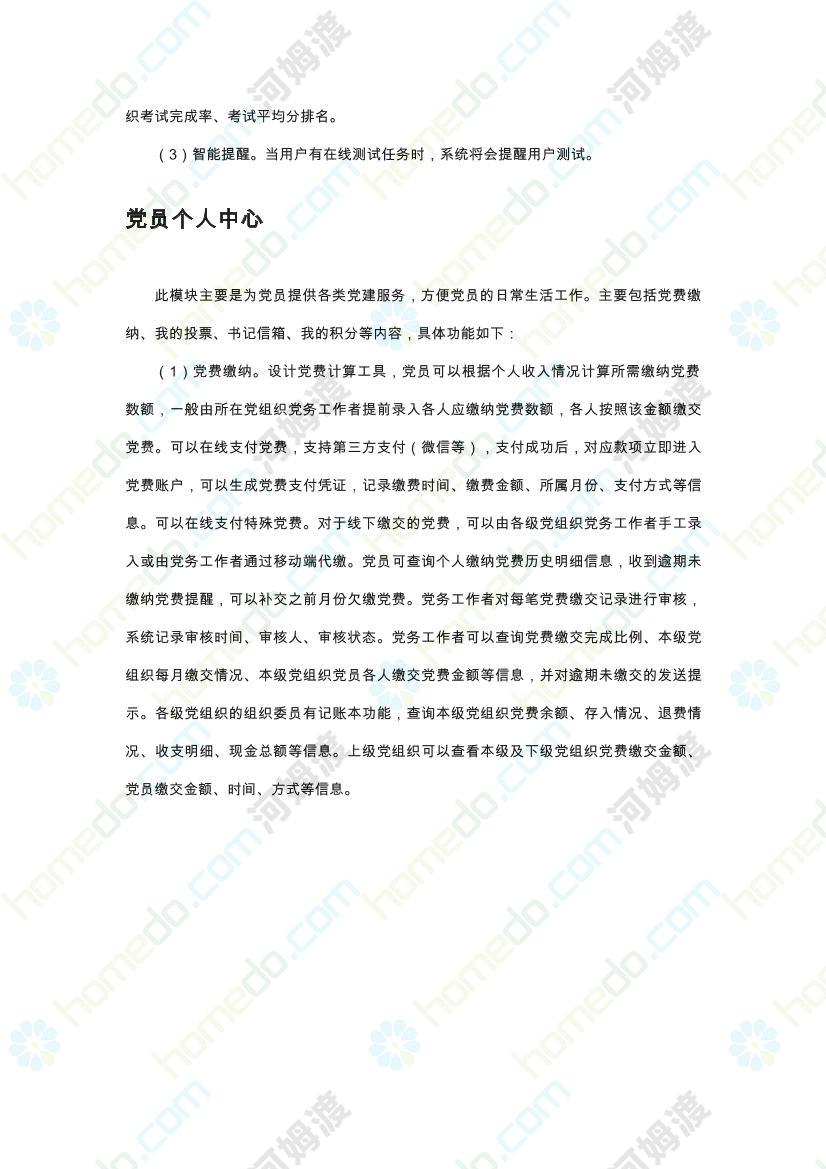 织考试完成率、考试平均分排名。

（3）智能提醒。当用户有在线测试任务时，系统将会提醒用户测试。

党员个人中心

此模块主要是为党员提供各类党建服务，方便党员的日常生活工作。主要包括党费缴纳、我的投票、书记信箱、我的积分等内容，具体功能如下：

（1）党费缴纳。设计党费计算工具，党员可以根据个人收入情况计算所需缴纳党费数额，一般由所在党组织党务工作者提前录入各人应缴纳党费数额，各人按照该金额缴交党费。可以在线支付党费，支持第三方支付（微信等），支付成功后，对应款项立即进入党费账户，可以生成党费支付凭证，记录缴费时间、缴费金额、所属月份、支付方式等信息。可以在线支付特殊党费。对于线下缴交的党费，可以由各级党组织党务工作者手工录入或由党务工作者通过移动端代缴。党员可查询个人缴纳党费历史明细信息，收到逾期未缴纳党费提醒，可以补交之前月份欠缴党费。党务工作者对每笔党费缴交记录进行审核，系统记录审核时间、审核人、审核状态。党务工作者可以查询党费缴交完成比例、本级党组织每月缴交情况、本级党组织党员各人缴交党费金额等信息，并对逾期未缴交的发送提示。各级党组织的组织委员有记账本功能，查询本级党组织党费余额、存入情况、退费情况、收支明细、现金总额等信息。上级党组织可以查看本级及下级党组织党费缴交金额、党员缴交金额、时间、方式等信息。

homedo.com 河姆渡